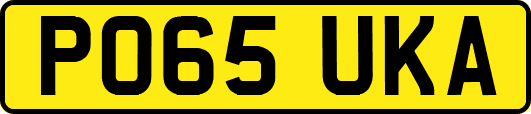 PO65 UKA